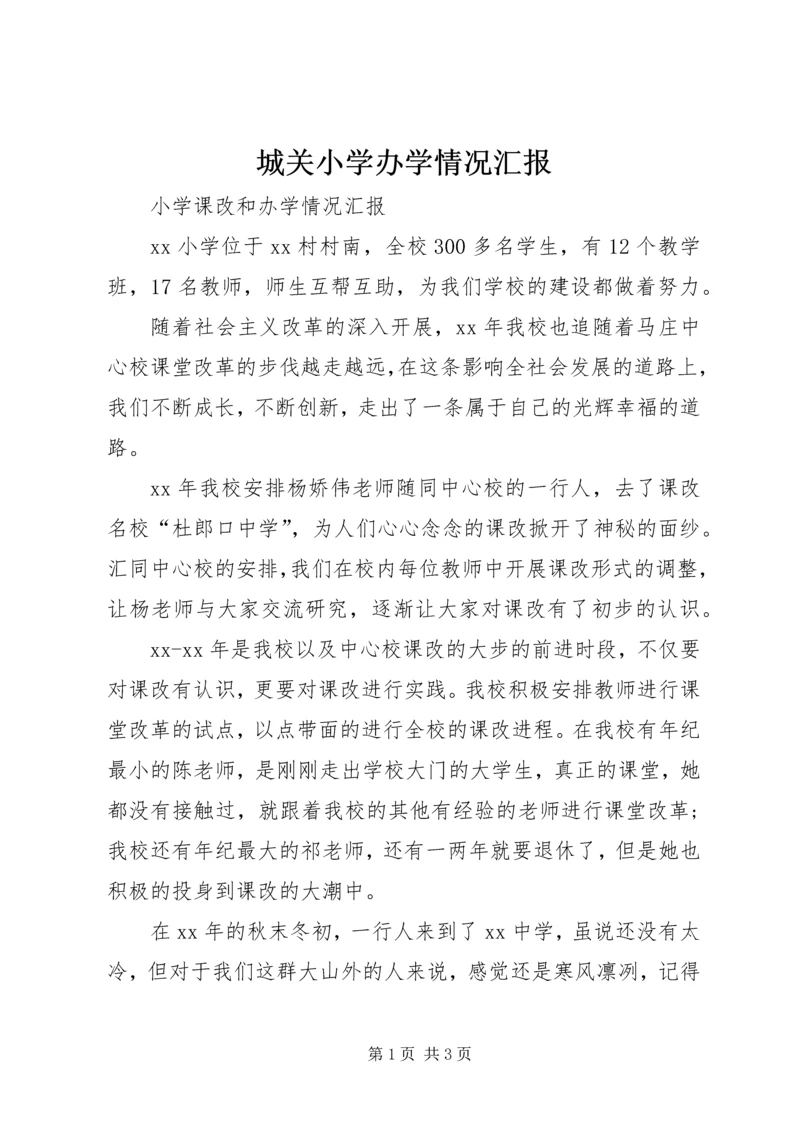 城关小学办学情况汇报

小学课改和办学情况汇报

xx 小学位于 xx 村村南，全校 300 多名学生，有 12 个教学班，17 名教师，师生互帮互助，为我们学校的建设都做着努力。

随着社会主义改革的深入开展，xx 年我校也追随着马庄中心校课堂改革的步伐越走越远，在这条影响全社会发展的道路上，我们不断成长，不断创新，走出了一条属于自己的光辉幸福的道路。

xx 年我校安排杨娇伟老师随同中心校的一行人，去了课改名校“杜郎口中学”，为人们心心念念的课改掀开了神秘的面纱。汇同中心校的安排，我们在校内每位教师中开展课改形式的调整，让杨老师与大家交流研究，逐渐让大家对课改有了初步的认识。

xx-xx 年是我校以及中心校课改的大步的前进时段，不仅要对课改有认识，更要对课改进行实践。我校积极安排教师进行课堂改革的试点，以点带面的进行全校的课改进程。在我校有年纪最小的陈老师，是刚刚走出学校大门的大学生，真正的课堂，她都没有接触过，就跟着我校的其他有经验的老师进行课堂改革；我校还有年纪最大的祁老师，还有一两年就要退休了，但是她也积极的投身到课改的大潮中。

在 xx 年的秋末冬初，一行人来到了 xx 中学，虽说还没有太冷，但对于我们这群大山外的人来说，感觉还是寒风凛冽，记得

第 1 页 共 3 页